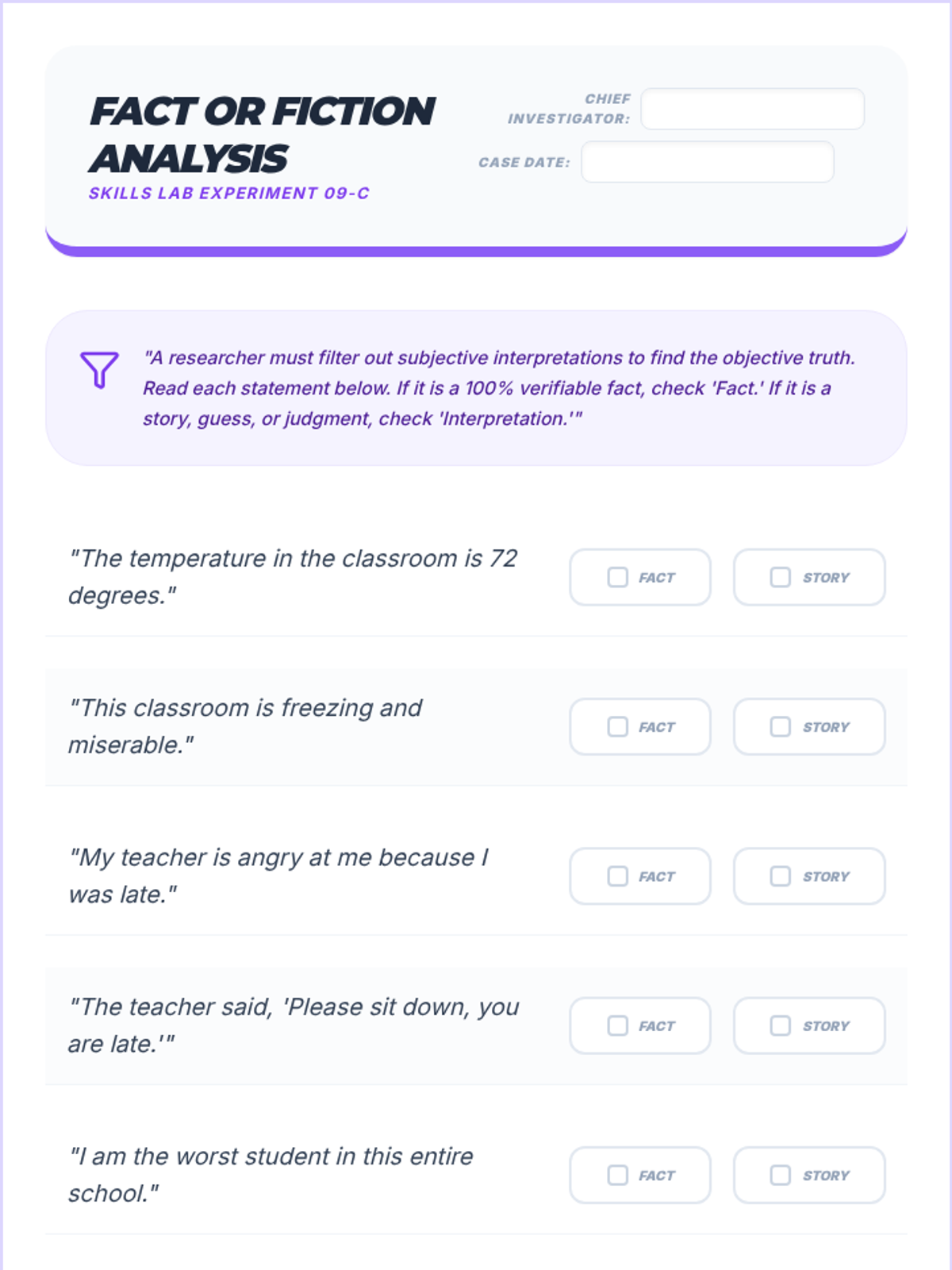 FACT OR FICTION ANALYSIS

SKILLS LAB EXPERIMENT 09-C

CHIEF INVESTIGATOR:

CASE DATE:

"A researcher must filter out subjective interpretations to find the objective truth. Read each statement below. If it is a 100% verifiable fact, check 'Fact.' If it is a story, guess, or judgment, check 'Interpretation.'"

"The temperature in the classroom is 72 degrees."

FACT

STORY

"This classroom is freezing and miserable."

FACT

STORY

"My teacher is angry at me because I was late."

FACT

STORY

"The teacher said, 'Please sit down, you are late.'"

FACT

STORY

"I am the worst student in this entire school."

FACT

STORY